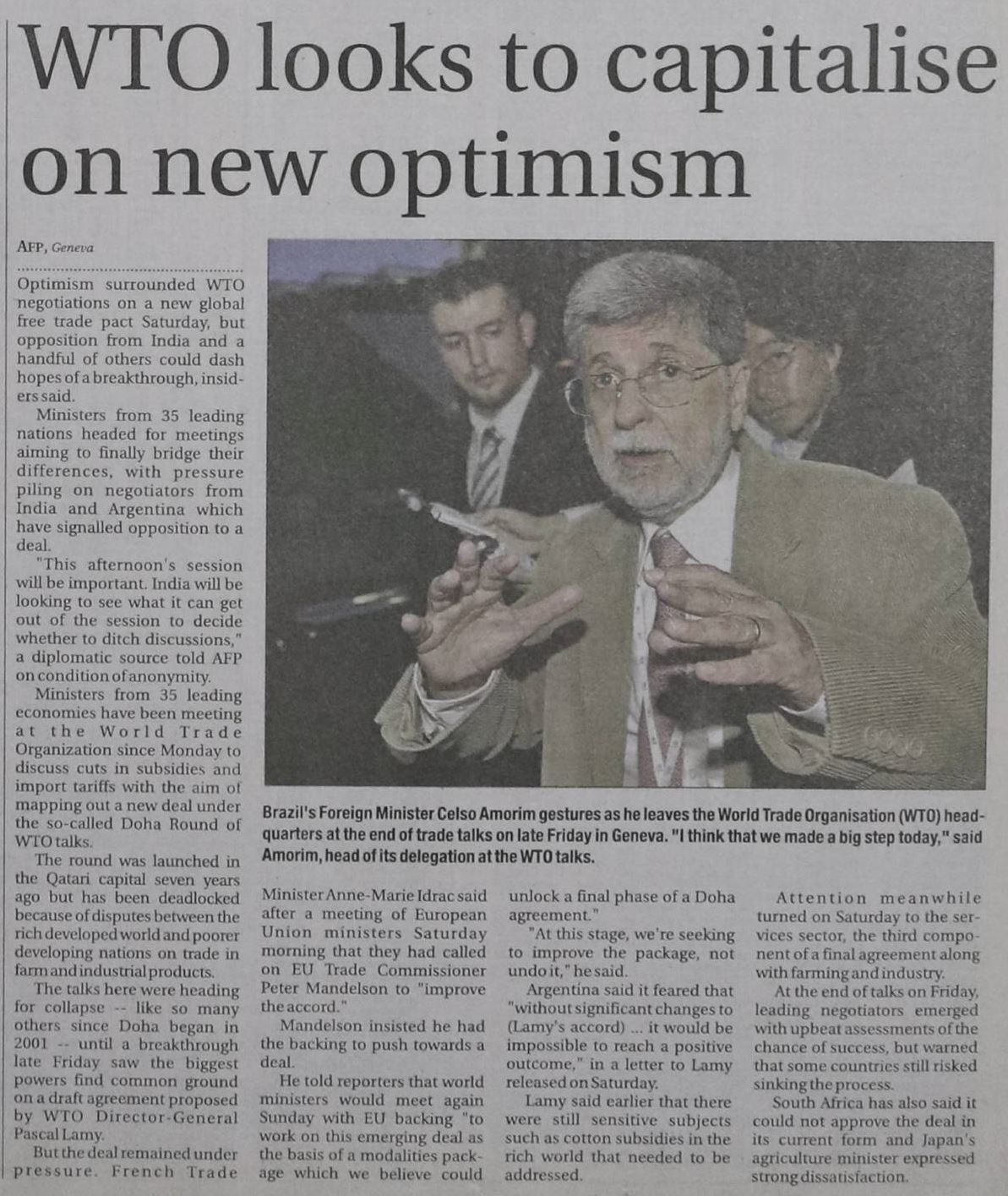 WTO looks to capitalise on new optimism

AFP, Geneva

Optimism surrounded WTO negotiations on a new global free trade pact Saturday, but opposition from India and a handful of others could dash hopes of a breakthrough, insiders said.

Ministers from 35 leading nations headed for meetings aiming to finally bridge their differences, with pressure piling on negotiators from India and Argentina which have signalled opposition to a deal.

"This afternoon's session will be important. India will be looking to see what it can get out of the session to decide whether to ditch discussions," a diplomatic source told AFP on condition of anonymity.

Ministers from 35 leading economies have been meeting at the World Trade Organization since Monday to discuss cuts in subsidies and import tariffs with the aim of mapping out a new deal under the so-called Doha Round of WTO talks.

The round was launched in the Qatari capital seven years ago but has been deadlocked because of disputes between the rich developed world and poorer developing nations on trade in farm and industrial products.

The talks here were heading for collapse -- like so many others since Doha began in 2001 -- until a breakthrough late Friday saw the biggest powers find common ground on a draft agreement proposed by WTO Director-General Pascal Lamy.

But the deal remained under pressure. French Trade Minister Anne-Marie Idrac said after a meeting of European Union ministers Saturday morning that they had called on EU Trade Commissioner Peter Mandelson to "improve the accord."

Mandelson insisted he had the backing to push towards a deal.

He told reporters that world ministers would meet again Sunday with EU backing "to work on this emerging deal as the basis of a modalities package which we believe could unlock a final phase of a Doha agreement."

"At this stage, we're seeking to improve the package, not undo it," he said.

Argentina said it feared that "without significant changes to (Lamy's accord) ... it would be impossible to reach a positive outcome," in a letter to Lamy released on Saturday.

Lamy said earlier that there were still sensitive subjects such as cotton subsidies in the rich world that needed to be addressed.

Attention meanwhile turned on Saturday to the services sector, the third component of a final agreement along with farming and industry.

At the end of talks on Friday, leading negotiators emerged with upbeat assessments of the chance of success, but warned that some countries still risked sinking the process.

South Africa has also said it could not approve the deal in its current form and Japan's agriculture minister expressed strong dissatisfaction.

Brazil's Foreign Minister Celso Amorim gestures as he leaves the World Trade Organisation (WTO) headquarters at the end of trade talks on late Friday in Geneva. "I think that we made a big step today," said Amorim, head of its delegation at the WTO talks.